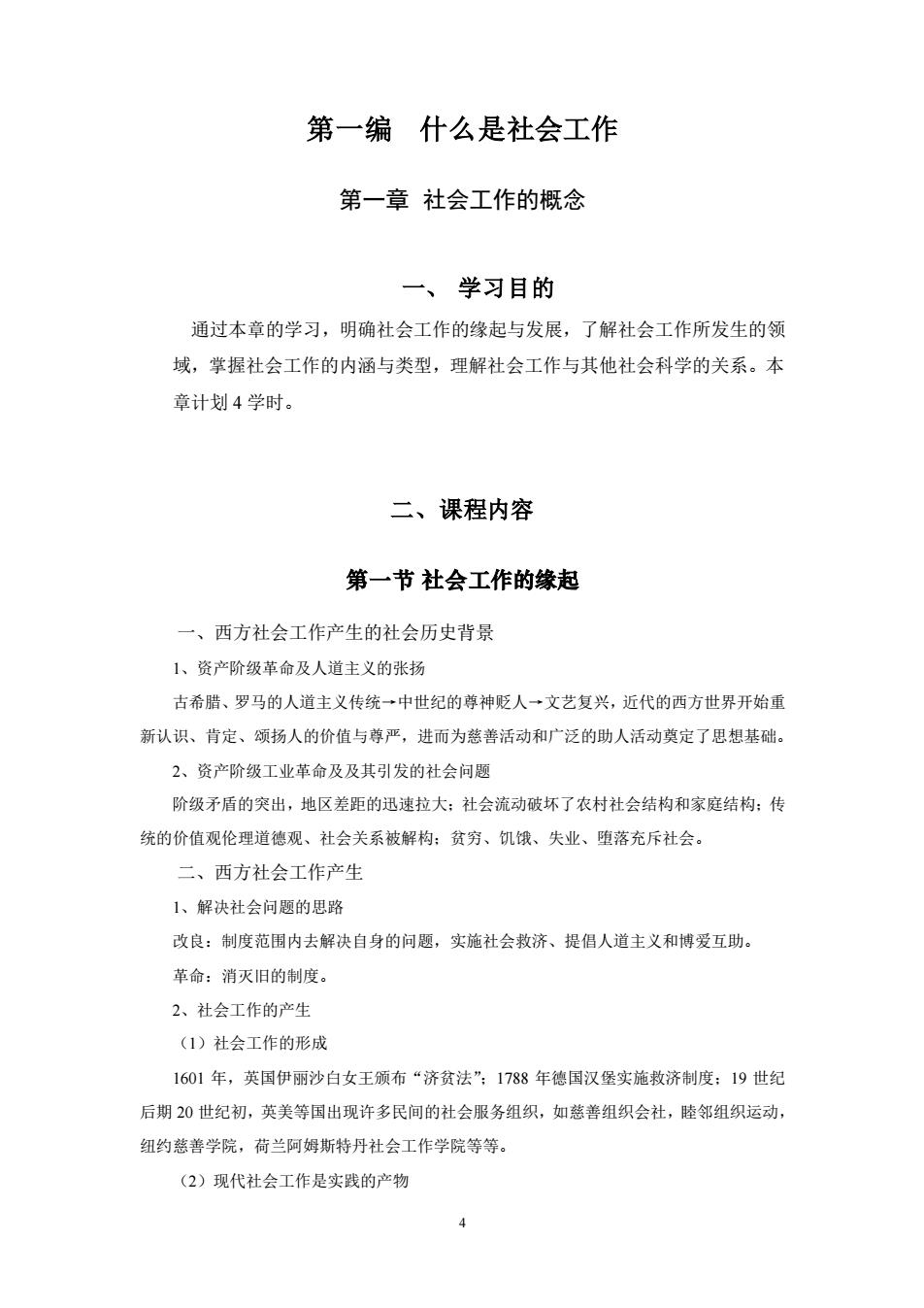 第一编　什么是社会工作

第一章 社会工作的概念

一、 学习目的

通过本章的学习，明确社会工作的缘起与发展，了解社会工作所发生的领域，掌握社会工作的内涵与类型，理解社会工作与其他社会科学的关系。本章计划 4 学时。

二、课程内容

第一节 社会工作的缘起

一、西方社会工作产生的社会历史背景

1、资产阶级革命及人道主义的张扬

古希腊、罗马的人道主义传统→中世纪的尊神贬人→文艺复兴，近代的西方世界开始重新认识、肯定、颂扬人的价值与尊严，进而为慈善活动和广泛的助人活动奠定了思想基础。

2、资产阶级工业革命及及其引发的社会问题

阶级矛盾的突出，地区差距的迅速拉大；社会流动破坏了农村社会结构和家庭结构；传统的价值观伦理道德观、社会关系被解构；贫穷、饥饿、失业、堕落充斥社会。

二、西方社会工作产生

1、解决社会问题的思路

改良：制度范围内去解决自身的问题，实施社会救济、提倡人道主义和博爱互助。

革命：消灭旧的制度。

2、社会工作的产生

（1）社会工作的形成

1601 年，英国伊丽沙白女王颁布“济贫法”；1788 年德国汉堡实施救济制度；19 世纪后期 20 世纪初，英美等国出现许多民间的社会服务组织，如慈善组织会社，睦邻组织运动，纽约慈善学院，荷兰阿姆斯特丹社会工作学院等等。

（2）现代社会工作是实践的产物

4